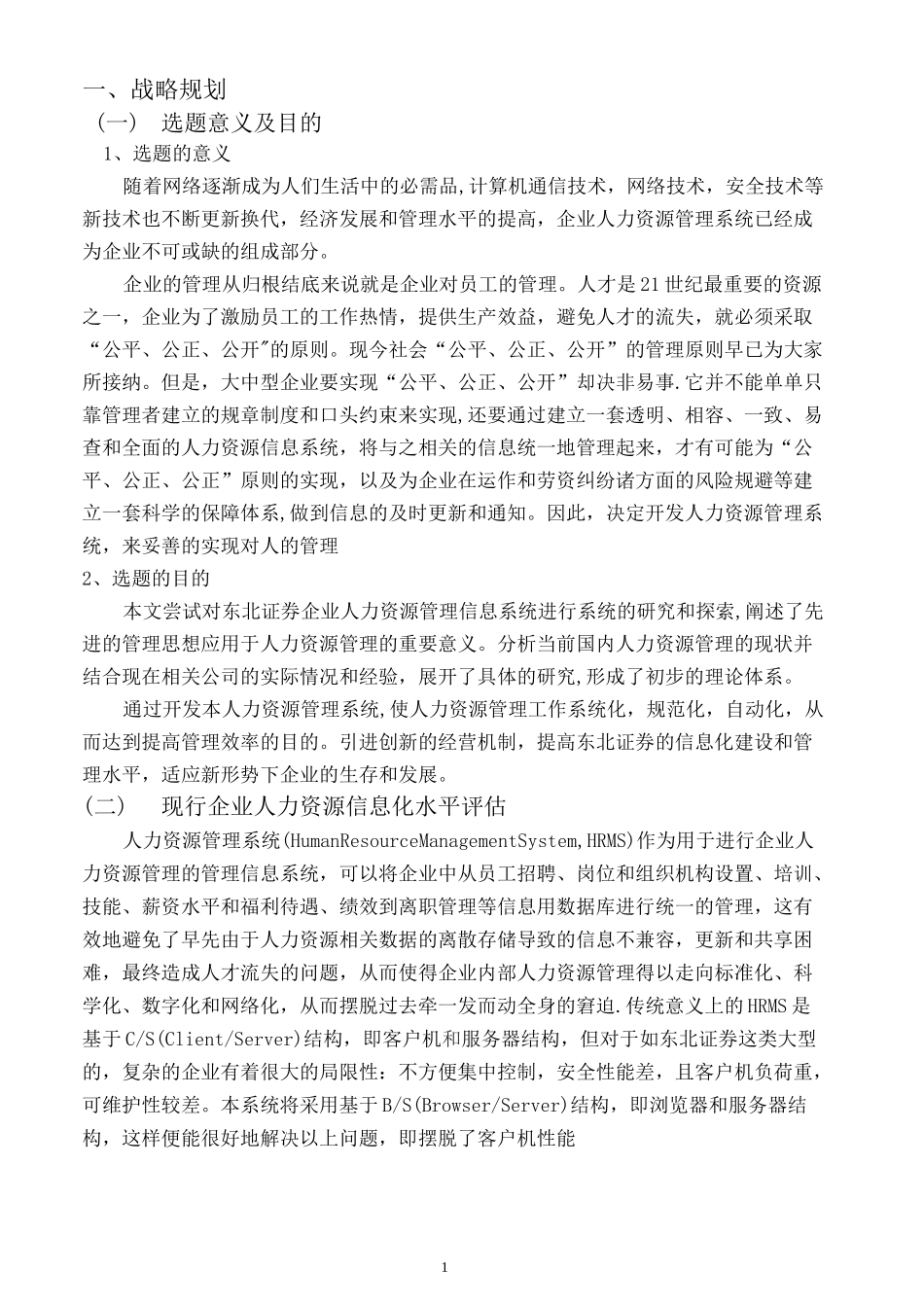 一、战略规划
（一） 选题意义及目的
1、选题的意义
随着网络逐渐成为人们生活中的必需品,计算机通信技术，网络技术，安全技术等新技术也不断更新换代，经济发展和管理水平的提高，企业人力资源管理系统已经成为企业不可或缺的组成部分。
企业的管理从归根结底来说就是企业对员工的管理。人才是21世纪最重要的资源之一，企业为了激励员工的工作热情，提供生产效益，避免人才的流失，就必须采取“公平、公正、公开"的原则。现今社会“公平、公正、公开”的管理原则早已为大家所接纳。但是，大中型企业要实现“公平、公正、公开”却决非易事.它并不能单单只靠管理者建立的规章制度和口头约束来实现,还要通过建立一套透明、相容、一致、易查和全面的人力资源信息系统，将与之相关的信息统一地管理起来，才有可能为“公平、公正、公正”原则的实现，以及为企业在运作和劳资纠纷诸方面的风险规避等建立一套科学的保障体系,做到信息的及时更新和通知。因此，决定开发人力资源管理系统，来妥善的实现对人的管理
2、选题的目的
本文尝试对东北证券企业人力资源管理信息系统进行系统的研究和探索,阐述了先进的管理思想应用于人力资源管理的重要意义。分析当前国内人力资源管理的现状并结合现在相关公司的实际情况和经验，展开了具体的研究,形成了初步的理论体系。
通过开发本人力资源管理系统,使人力资源管理工作系统化，规范化，自动化，从而达到提高管理效率的目的。引进创新的经营机制，提高东北证券的信息化建设和管理水平，适应新形势下企业的生存和发展。
（二） 现行企业人力资源信息化水平评估
人力资源管理系统(HumanResourceManagementSystem,HRMS)作为用于进行企业人力资源管理的管理信息系统，可以将企业中从员工招聘、岗位和组织机构设置、培训、技能、薪资水平和福利待遇、绩效到离职管理等信息用数据库进行统一的管理，这有效地避免了早先由于人力资源相关数据的离散存储导致的信息不兼容，更新和共享困难，最终造成人才流失的问题，从而使得企业内部人力资源管理得以走向标准化、科学化、数字化和网络化，从而摆脱过去牵一发而动全身的窘迫.传统意义上的HRMS是基于C/S(Client/Server)结构，即客户机和服务器结构，但对于如东北证券这类大型的，复杂的企业有着很大的局限性：不方便集中控制，安全性能差，且客户机负荷重，可维护性较差。本系统将采用基于B/S(Browser/Server)结构，即浏览器和服务器结构，这样便能很好地解决以上问题，即摆脱了客户机性能

1